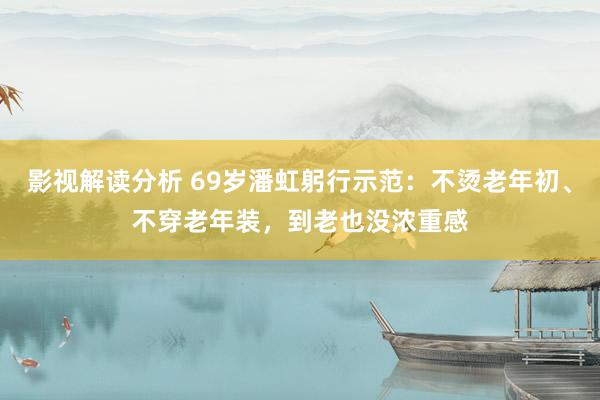 影视解读分析 69岁潘虹躬行示范：不烫老年初、不穿老年装，到老也没浓重感